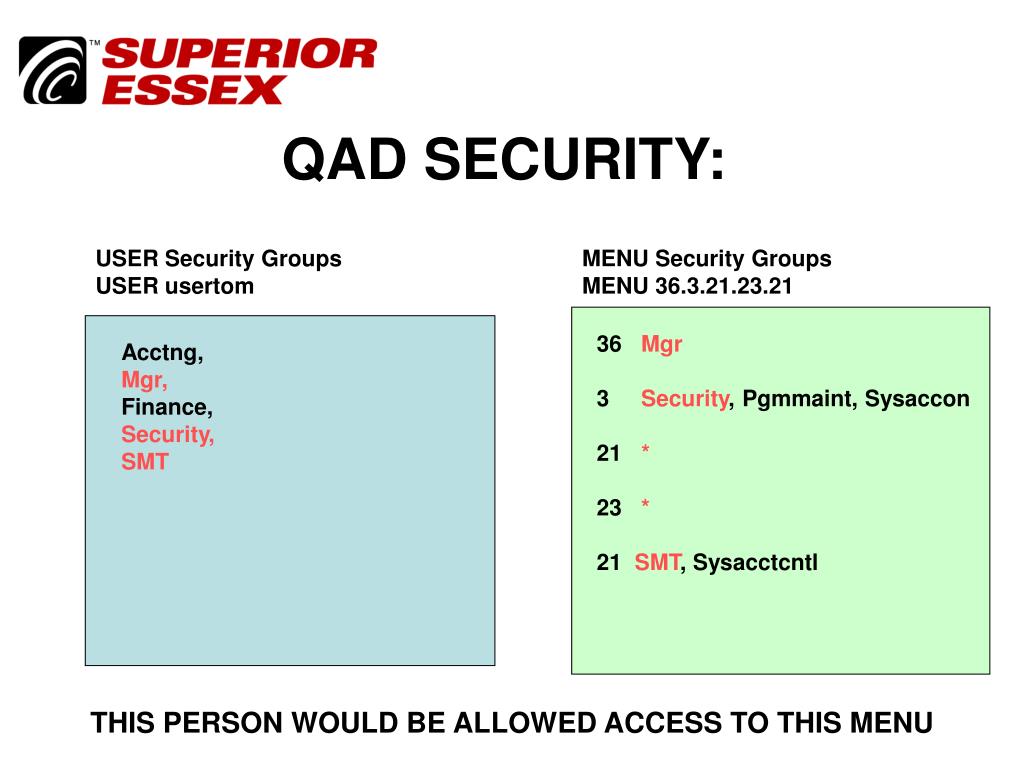 ™ SUPERIOR ESSEX

QAD SECURITY:

USER Security Groups
USER usertom

Acctng,
Mgr,
Finance,
Security,
SMT

MENU Security Groups
MENU 36.3.21.23.21

36 Mgr

3 Security, Pgmmaint, Sysaccon

21 *

23 *

21 SMT, Sysacctcntl

THIS PERSON WOULD BE ALLOWED ACCESS TO THIS MENU